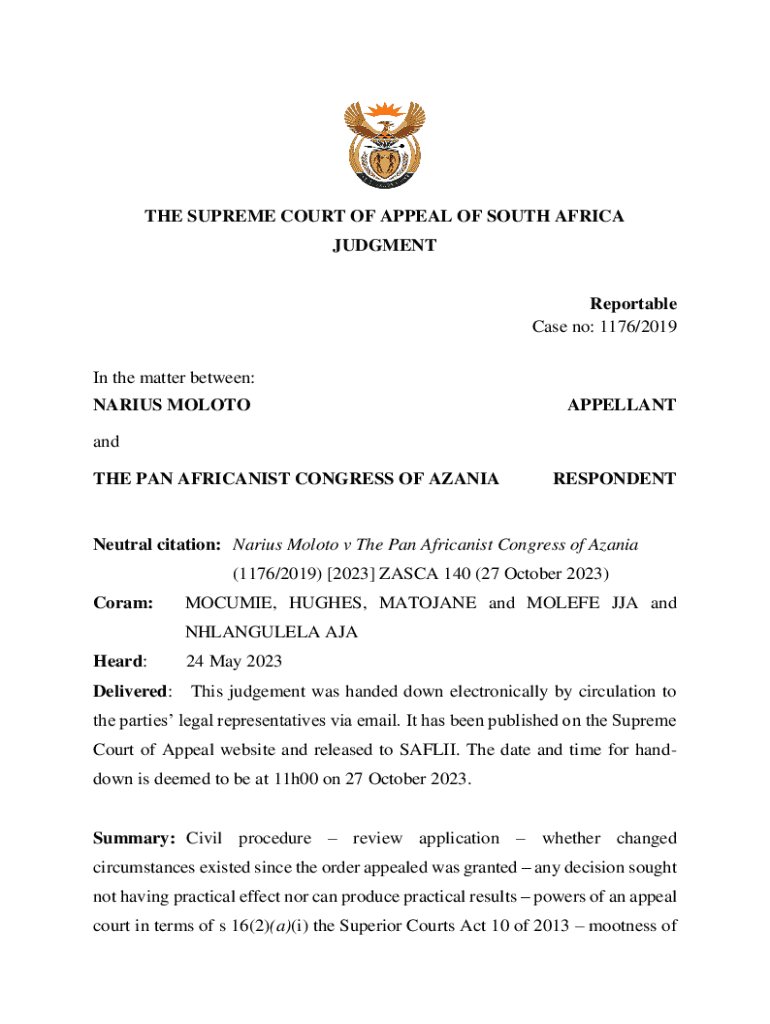 THE SUPREME COURT OF APPEAL OF SOUTH AFRICA
JUDGMENT

Reportable
Case no: 1176/2019

In the matter between:
NARIUS MOLOTO APPELLANT

and

THE PAN AFRICANIST CONGRESS OF AZANIA RESPONDENT

Neutral citation: Narius Moloto v The Pan Africanist Congress of Azania (1176/2019) [2023] ZASCA 140 (27 October 2023)

Coram: MOCUMIE, HUGHES, MATOJANE and MOLEFE JJA and NHLANGULELA AJA

Heard: 24 May 2023

Delivered: This judgement was handed down electronically by circulation to the parties' legal representatives via email. It has been published on the Supreme Court of Appeal website and released to SAFLII. The date and time for hand-down is deemed to be at 11h00 on 27 October 2023.

Summary: Civil procedure – review application – whether changed circumstances existed since the order appealed was granted – any decision sought not having practical effect nor can produce practical results – powers of an appeal court in terms of s 16(2)(a)(i) the Superior Courts Act 10 of 2013 – mootness of